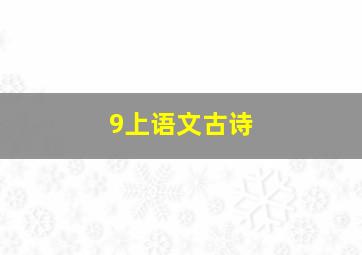 9上语文古诗